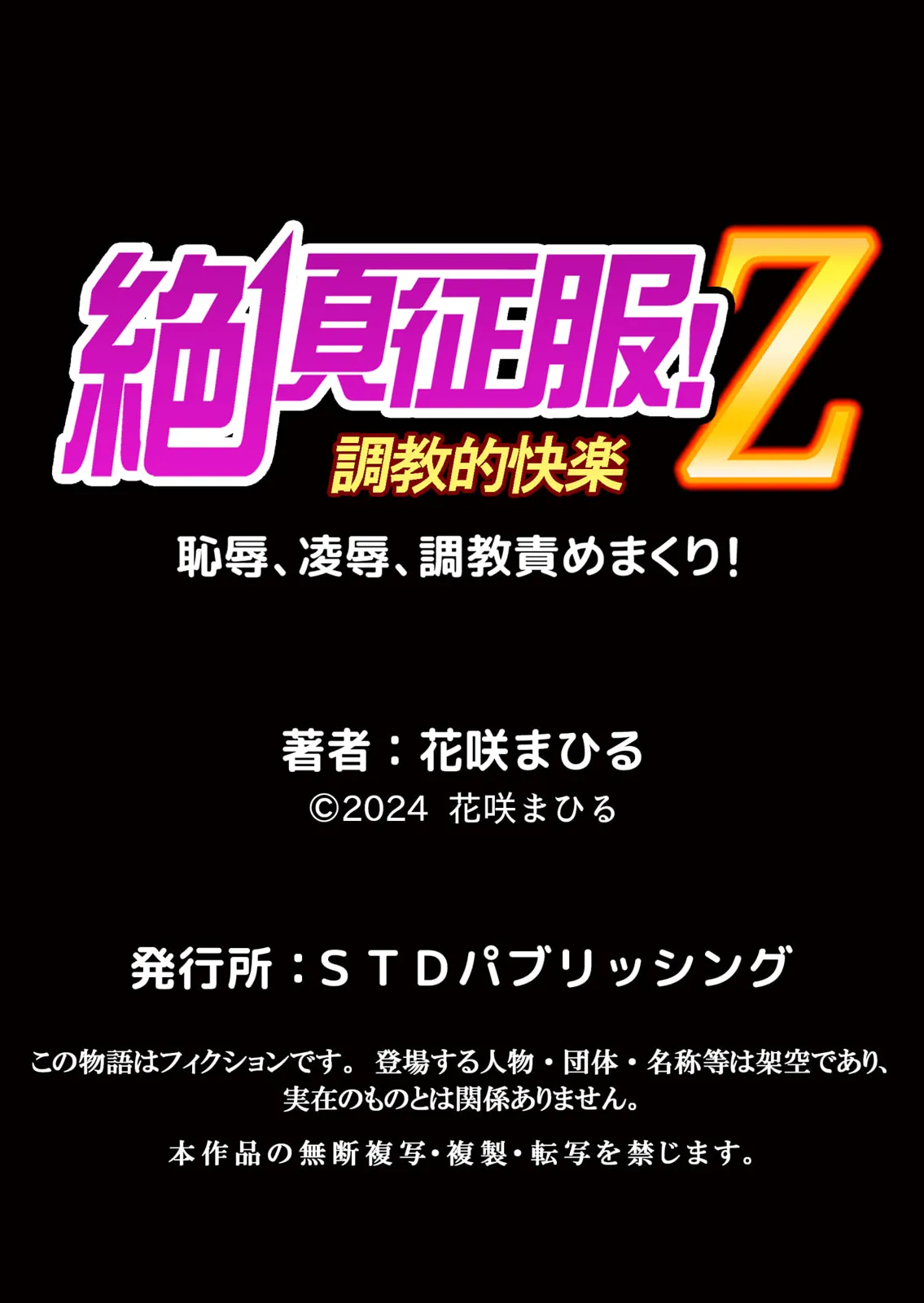 絶頂征服!Z
調教的快楽
恥辱、凌辱、調教責めまくり!

著者：花咲まひる
©2024 花咲まひる

発行所：ＳＴＤパブリッシング

この物語はフィクションです。 登場する人物・団体・名称等は架空であり、実在のものとは関係ありません。

本作品の無断複写・複製・転写を禁じます。